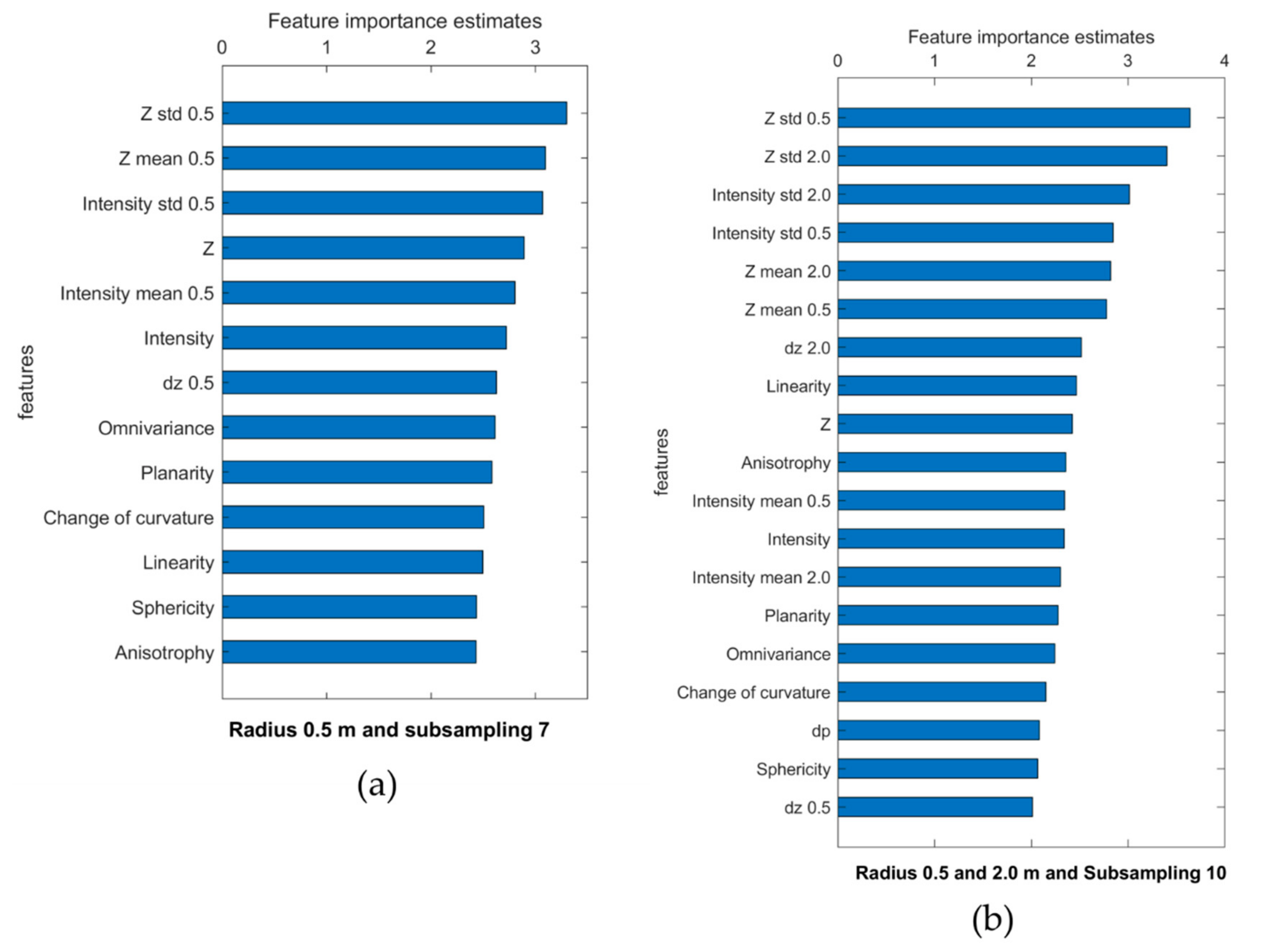 Feature importance estimates

0 1 2 3

features

Z std 0.5
Z mean 0.5
Intensity std 0.5
Z
Intensity mean 0.5
Intensity
dz 0.5
Omnivariance
Planarity
Change of curvature
Linearity
Sphericity
Anisotrophy

Radius 0.5 m and subsampling 7

(a)

Feature importance estimates

0 1 2 3 4

features

Z std 0.5
Z std 2.0
Intensity std 2.0
Intensity std 0.5
Z mean 2.0
Z mean 0.5
dz 2.0
Linearity
Z
Anisotrophy
Intensity mean 0.5
Intensity
Intensity mean 2.0
Planarity
Omnivariance
Change of curvature
dp
Sphericity
dz 0.5

Radius 0.5 and 2.0 m and Subsampling 10

(b)